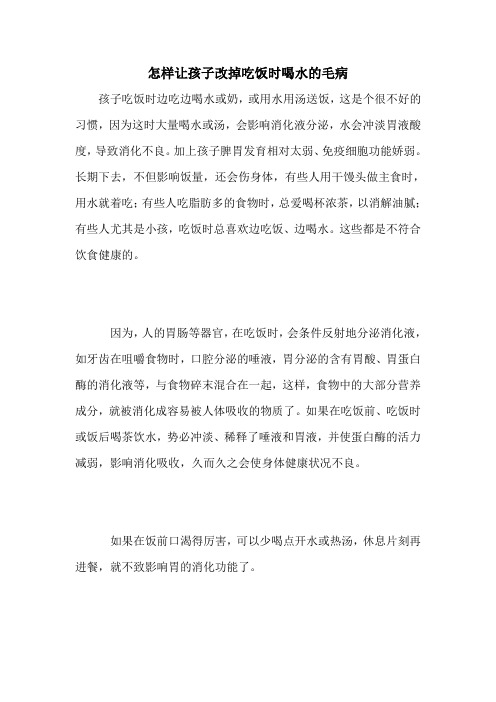 怎样让孩子改掉吃饭时喝水的毛病

孩子吃饭时边吃边喝水或奶，或用水用汤送饭，这是个很不好的习惯，因为这时大量喝水或汤，会影响消化液分泌，水会冲淡胃液酸度，导致消化不良。加上孩子脾胃发育相对太弱、免疫细胞功能娇弱。长期下去，不但影响饭量，还会伤身体，有些人用干馒头做主食时，用水就着吃；有些人吃脂肪多的食物时，总爱喝杯浓茶，以消解油腻；有些人尤其是小孩，吃饭时总喜欢边吃饭、边喝水。这些都是不符合饮食健康的。

因为，人的胃肠等器官，在吃饭时，会条件反射地分泌消化液，如牙齿在咀嚼食物时，口腔分泌的唾液，胃分泌的含有胃酸、胃蛋白酶的消化液等，与食物碎末混合在一起，这样，食物中的大部分营养成分，就被消化成容易被人体吸收的物质了。如果在吃饭前、吃饭时或饭后喝茶饮水，势必冲淡、稀释了唾液和胃液，并使蛋白酶的活力减弱，影响消化吸收，久而久之会使身体健康状况不良。

如果在饭前口渴得厉害，可以少喝点开水或热汤，休息片刻再进餐，就不致影响胃的消化功能了。